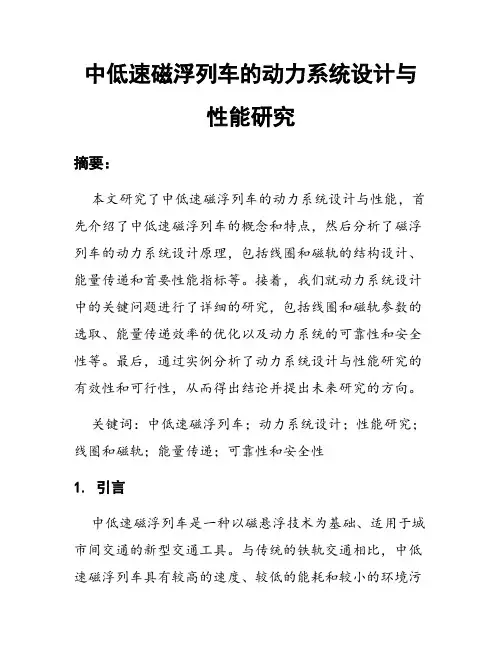 中低速磁浮列车的动力系统设计与性能研究

摘要：

本文研究了中低速磁浮列车的动力系统设计与性能，首先介绍了中低速磁浮列车的概念和特点，然后分析了磁浮列车的动力系统设计原理，包括线圈和磁轨的结构设计、能量传递和首要性能指标等。接着，我们就动力系统设计中的关键问题进行了详细的研究，包括线圈和磁轨参数的选取、能量传递效率的优化以及动力系统的可靠性和安全性等。最后，通过实例分析了动力系统设计与性能研究的有效性和可行性，从而得出结论并提出未来研究的方向。

关键词：中低速磁浮列车；动力系统设计；性能研究；线圈和磁轨；能量传递；可靠性和安全性

1. 引言

中低速磁浮列车是一种以磁悬浮技术为基础、适用于城市间交通的新型交通工具。与传统的铁轨交通相比，中低速磁浮列车具有较高的速度、较低的能耗和较小的环境污